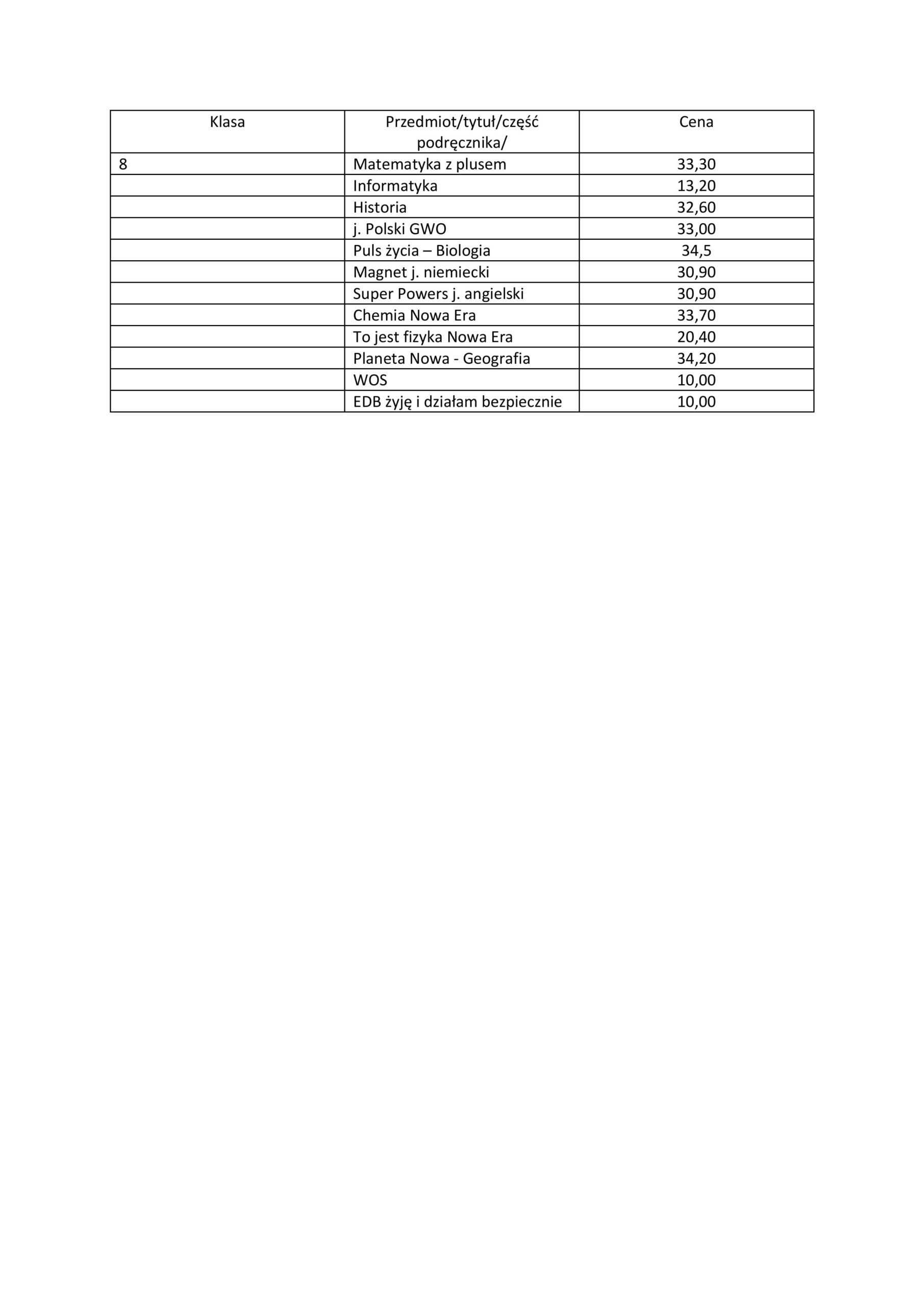 | Klasa | Przedmiot/tytuł/część podręcznika/ | Cena |
|---|---|---|
| 8 | Matematyka z plusem | 33,30 |
| | Informatyka | 13,20 |
| | Historia | 32,60 |
| | j. Polski GWO | 33,00 |
| | Puls życia – Biologia | 34,5 |
| | Magnet j. niemiecki | 30,90 |
| | Super Powers j. angielski | 30,90 |
| | Chemia Nowa Era | 33,70 |
| | To jest fizyka Nowa Era | 20,40 |
| | Planeta Nowa - Geografia | 34,20 |
| | WOS | 10,00 |
| | EDB żyję i działam bezpiecznie | 10,00 |